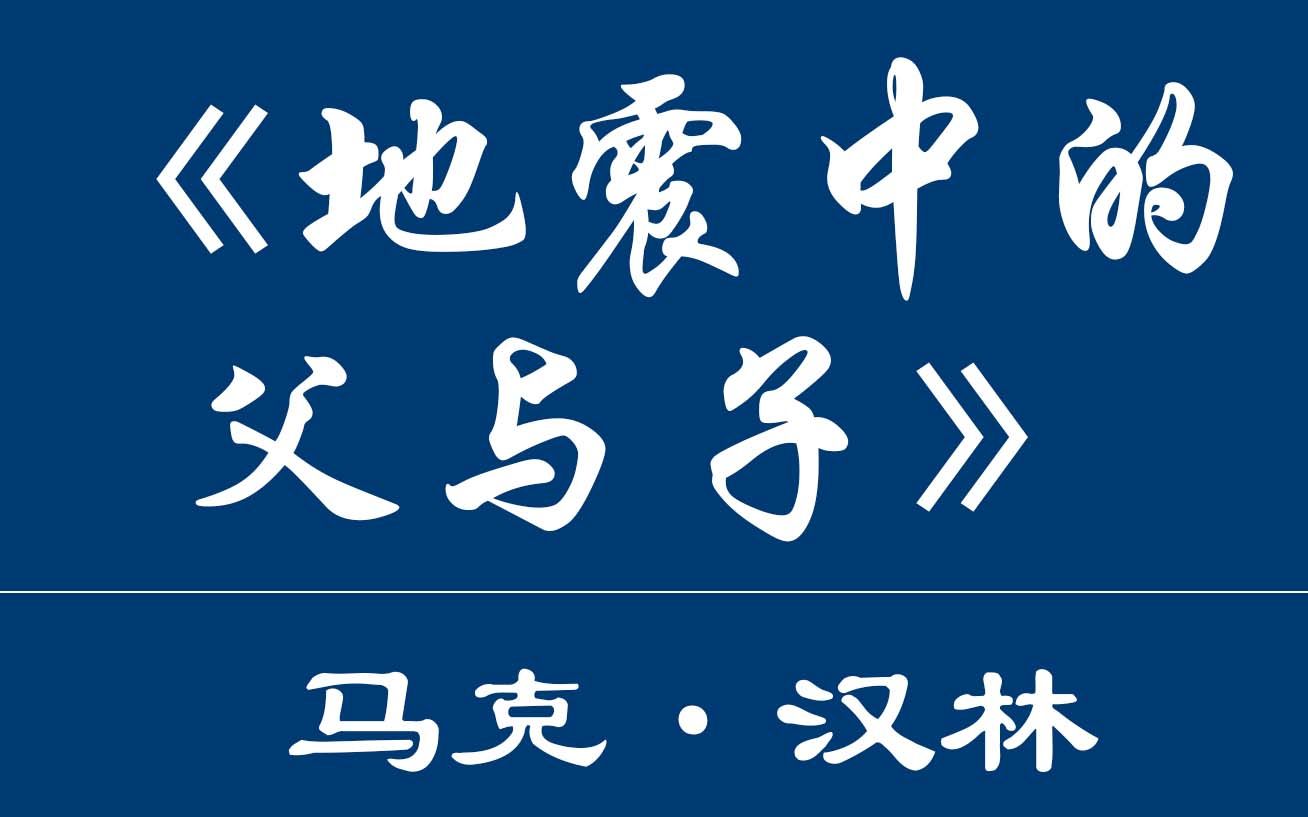 《地震中的父与子》

马克·汉林